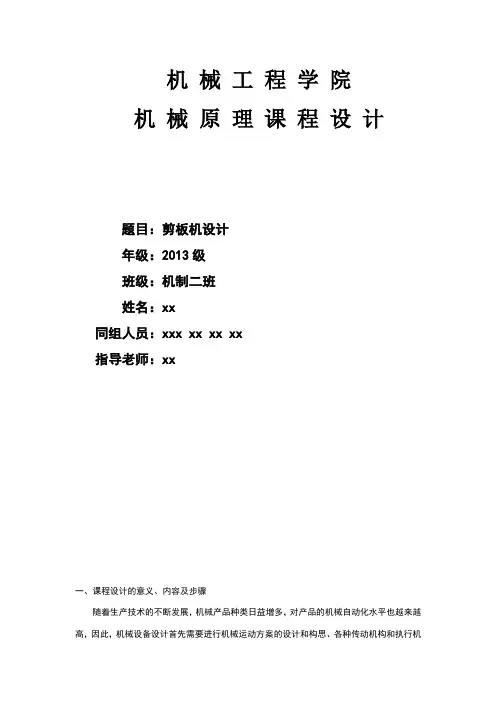 机械工程学院

机械原理课程设计

题目：剪板机设计

年级：2013级

班级：机制二班

姓名：xx

同组人员：xxx xx xx xx

指导老师：xx

一、课程设计的意义、内容及步骤

随着生产技术的不断发展，机械产品种类日益增多，对产品的机械自动化水平也越来越高，因此，机械设备设计首先需要进行机械运动方案的设计和构思、各种传动机构和执行机